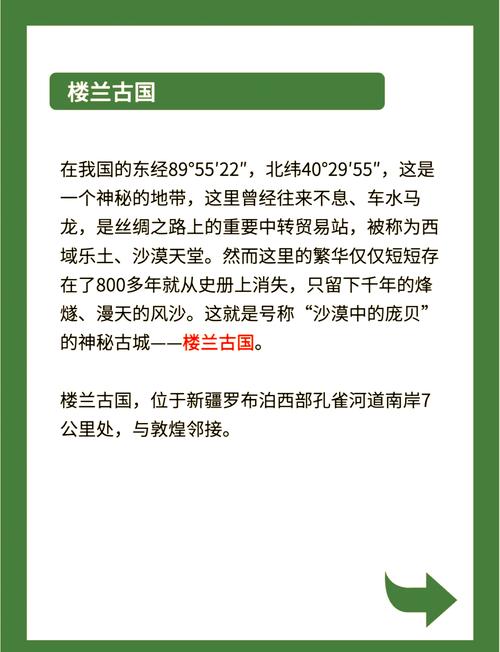 楼兰古国

在我国的东经89°55′22″，北纬40°29′55″，这是一个神秘的地带，这里曾经往来不息、车水马龙，是丝绸之路上的重要中转贸易站，被称为西域乐土、沙漠天堂。然而这里的繁华仅仅短短存在了800多年就从史册上消失，只留下千年的烽燧、漫天的风沙。这就是号称“沙漠中的庞贝”的神秘古城——楼兰古国。

楼兰古国，位于新疆罗布泊西部孔雀河道南岸7公里处，与敦煌邻接。